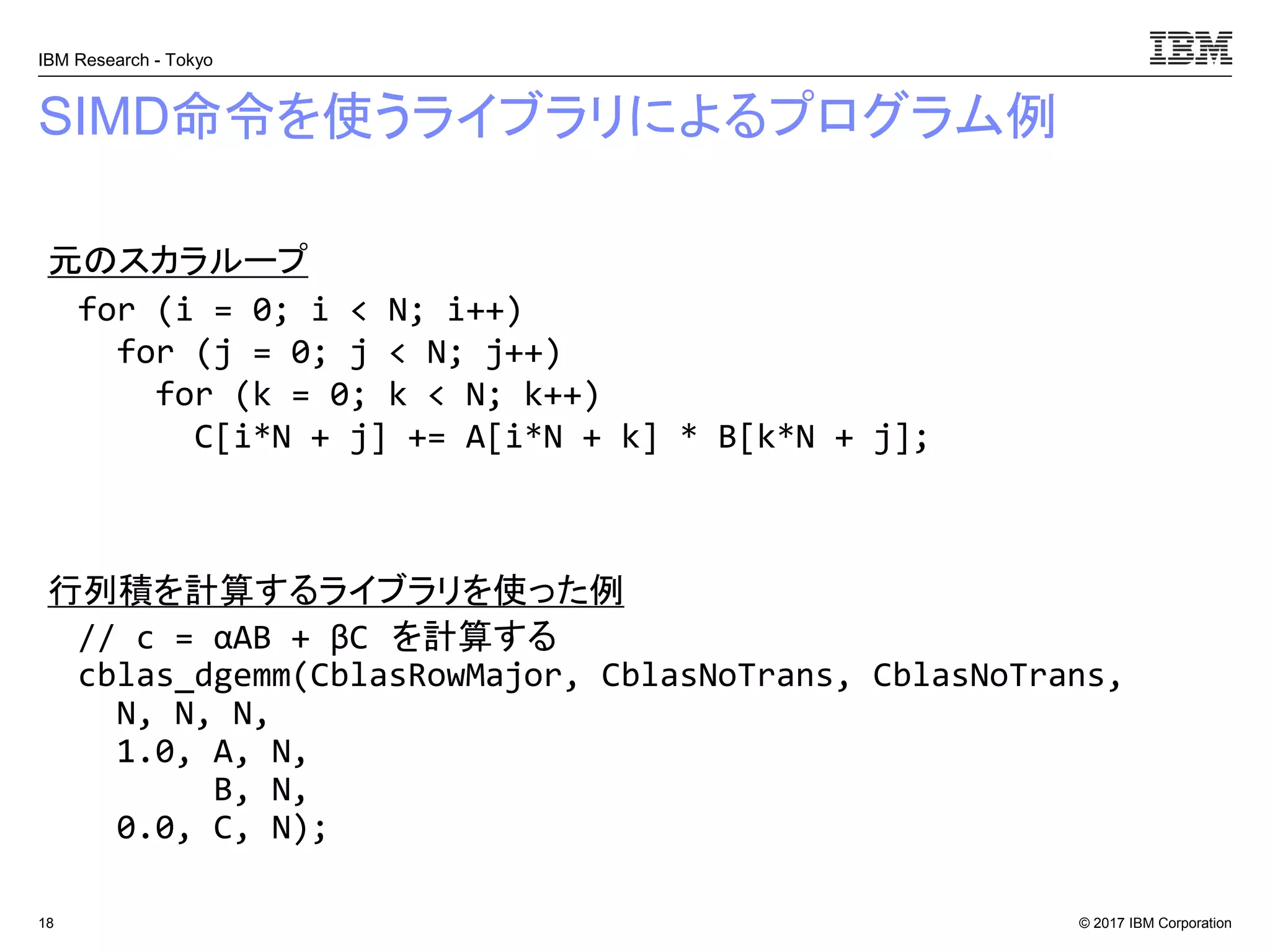 IBM Research - Tokyo

IBM

SIMD命令を使うライブラリによるプログラム例

元のスカラループ

for (i = 0; i < N; i++)
  for (j = 0; j < N; j++)
    for (k = 0; k < N; k++)
      C[i*N + j] += A[i*N + k] * B[k*N + j];

行列積を計算するライブラリを使った例

// c = αAB + βC を計算する
cblas_dgemm(CblasRowMajor, CblasNoTrans, CblasNoTrans,
  N, N, N,
  1.0, A, N,
       B, N,
  0.0, C, N);

18

© 2017 IBM Corporation